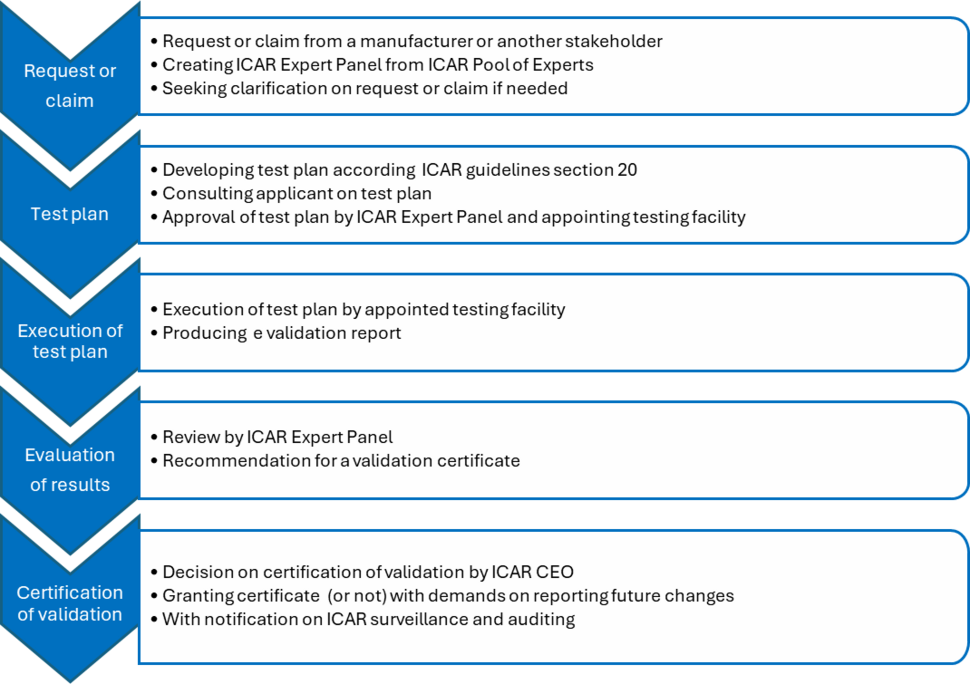 Request or claim

• Request or claim from a manufacturer or another stakeholder
• Creating ICAR Expert Panel from ICAR Pool of Experts
• Seeking clarification on request or claim if needed

Test plan

• Developing test plan according ICAR guidelines section 20
• Consulting applicant on test plan
• Approval of test plan by ICAR Expert Panel and appointing testing facility

Execution of test plan

• Execution of test plan by appointed testing facility
• Producing e validation report

Evaluation of results

• Review by ICAR Expert Panel
• Recommendation for a validation certificate

Certification of validation

• Decision on certification of validation by ICAR CEO
• Granting certificate (or not) with demands on reporting future changes
• With notification on ICAR surveillance and auditing